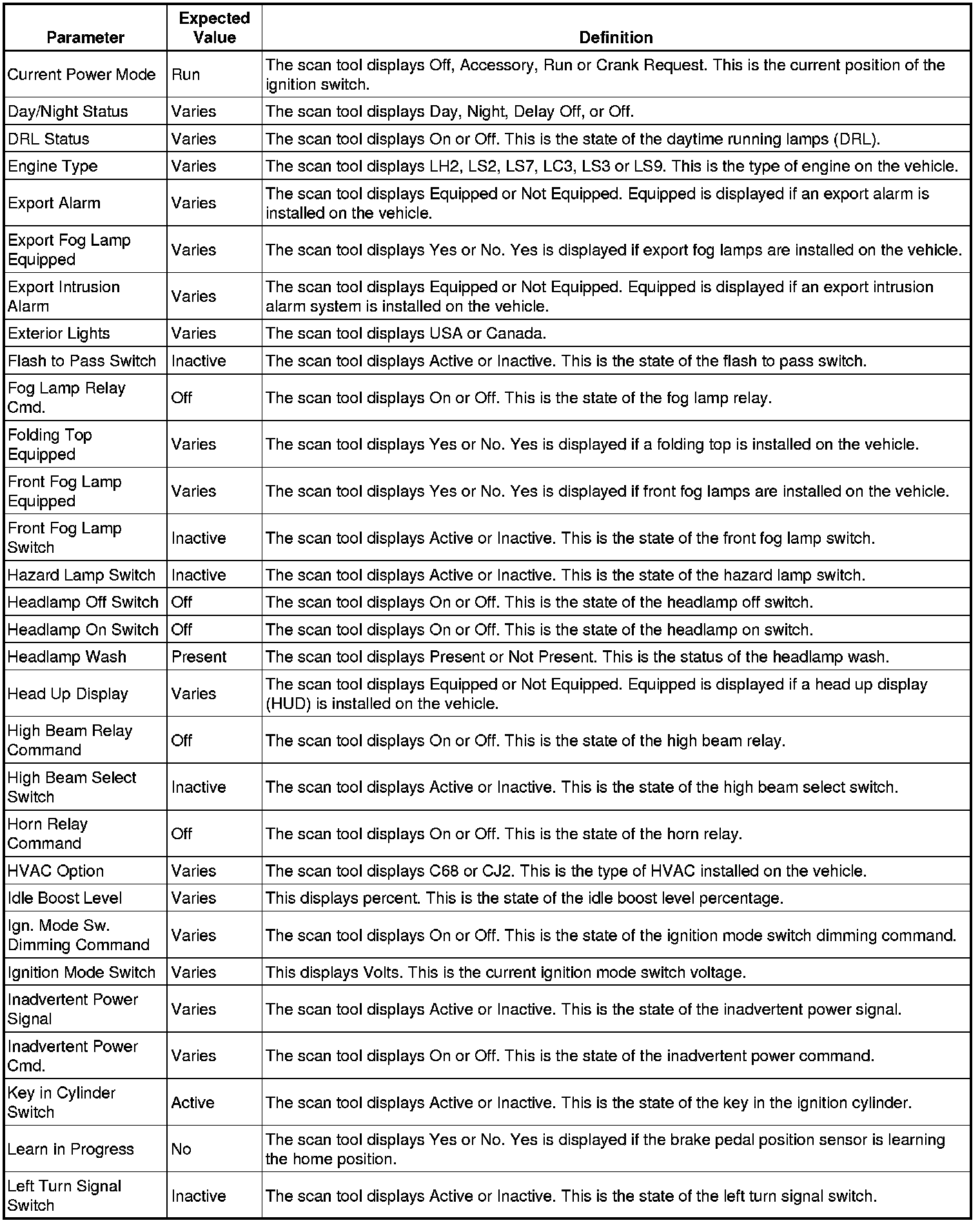 | Parameter | Expected Value | Definition |
|---|---|---|
| Current Power Mode | Run | The scan tool displays Off, Accessory, Run or Crank Request. This is the current position of the ignition switch. |
| Day/Night Status | Varies | The scan tool displays Day, Night, Delay Off, or Off. |
| DRL Status | Varies | The scan tool displays On or Off. This is the state of the daytime running lamps (DRL). |
| Engine Type | Varies | The scan tool displays LH2, LS2, LS7, LC3, LS3 or LS9. This is the type of engine on the vehicle. |
| Export Alarm | Varies | The scan tool displays Equipped or Not Equipped. Equipped is displayed if an export alarm is installed on the vehicle. |
| Export Fog Lamp Equipped | Varies | The scan tool displays Yes or No. Yes is displayed if export fog lamps are installed on the vehicle. |
| Export Intrusion Alarm | Varies | The scan tool displays Equipped or Not Equipped. Equipped is displayed if an export intrusion alarm system is installed on the vehicle. |
| Exterior Lights | Varies | The scan tool displays USA or Canada. |
| Flash to Pass Switch | Inactive | The scan tool displays Active or Inactive. This is the state of the flash to pass switch. |
| Fog Lamp Relay Cmd. | Off | The scan tool displays On or Off. This is the state of the fog lamp relay. |
| Folding Top Equipped | Varies | The scan tool displays Yes or No. Yes is displayed if a folding top is installed on the vehicle. |
| Front Fog Lamp Equipped | Varies | The scan tool displays Yes or No. Yes is displayed if front fog lamps are installed on the vehicle. |
| Front Fog Lamp Switch | Inactive | The scan tool displays Active or Inactive. This is the state of the front fog lamp switch. |
| Hazard Lamp Switch | Inactive | The scan tool displays Active or Inactive. This is the state of the hazard lamp switch. |
| Headlamp Off Switch | Off | The scan tool displays On or Off. This is the state of the headlamp off switch. |
| Headlamp On Switch | Off | The scan tool displays On or Off. This is the state of the headlamp on switch. |
| Headlamp Wash | Present | The scan tool displays Present or Not Present. This is the status of the headlamp wash. |
| Head Up Display | Varies | The scan tool displays Equipped or Not Equipped. Equipped is displayed if a head up display (HUD) is installed on the vehicle. |
| High Beam Relay Command | Off | The scan tool displays On or Off. This is the state of the high beam relay. |
| High Beam Select Switch | Inactive | The scan tool displays Active or Inactive. This is the state of the high beam select switch. |
| Horn Relay Command | Off | The scan tool displays On or Off. This is the state of the horn relay. |
| HVAC Option | Varies | The scan tool displays C68 or CJ2. This is the type of HVAC installed on the vehicle. |
| Idle Boost Level | Varies | This displays percent. This is the state of the idle boost level percentage. |
| Ign. Mode Sw. Dimming Command | Varies | The scan tool displays On or Off. This is the state of the ignition mode switch dimming command. |
| Ignition Mode Switch | Varies | This displays Volts. This is the current ignition mode switch voltage. |
| Inadvertent Power Signal | Varies | The scan tool displays Active or Inactive. This is the state of the inadvertent power signal. |
| Inadvertent Power Cmd. | Varies | The scan tool displays On or Off. This is the state of the inadvertent power command. |
| Key in Cylinder Switch | Active | The scan tool displays Active or Inactive. This is the state of the key in the ignition cylinder. |
| Learn in Progress | No | The scan tool displays Yes or No. Yes is displayed if the brake pedal position sensor is learning the home position. |
| Left Turn Signal Switch | Inactive | The scan tool displays Active or Inactive. This is the state of the left turn signal switch. |